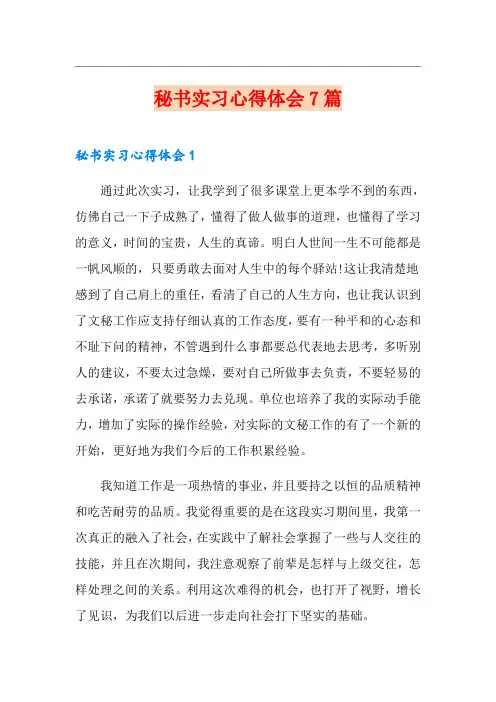 秘书实习心得体会7篇

秘书实习心得体会1

通过此次实习，让我学到了很多课堂上更本学不到的东西，仿佛自己一下子成熟了，懂得了做人做事的道理，也懂得了学习的意义，时间的宝贵，人生的真谛。明白人世间一生不可能都是一帆风顺的，只要勇敢去面对人生中的每个驿站!这让我清楚地感到了自己肩上的重任，看清了自己的人生方向，也让我认识到了文秘工作应支持仔细认真的工作态度，要有一种平和的心态和不耻下问的精神，不管遇到什么事都要总代表地去思考，多听别人的建议，不要太过急燥，要对自己所做事去负责，不要轻易的去承诺，承诺了就要努力去兑现。单位也培养了我的实际动手能力，增加了实际的操作经验，对实际的文秘工作的有了一个新的开始，更好地为我们今后的工作积累经验。

我知道工作是一项热情的事业，并且要持之以恒的品质精神和吃苦耐劳的品质。我觉得重要的是在这段实习期间里，我第一次真正的融入了社会，在实践中了解社会掌握了一些与人交往的技能，并且在次期间，我注意观察了前辈是怎样与上级交往，怎样处理之间的关系。利用这次难得的机会，也打开了视野，增长了见识，为我们以后进一步走向社会打下坚实的基础。